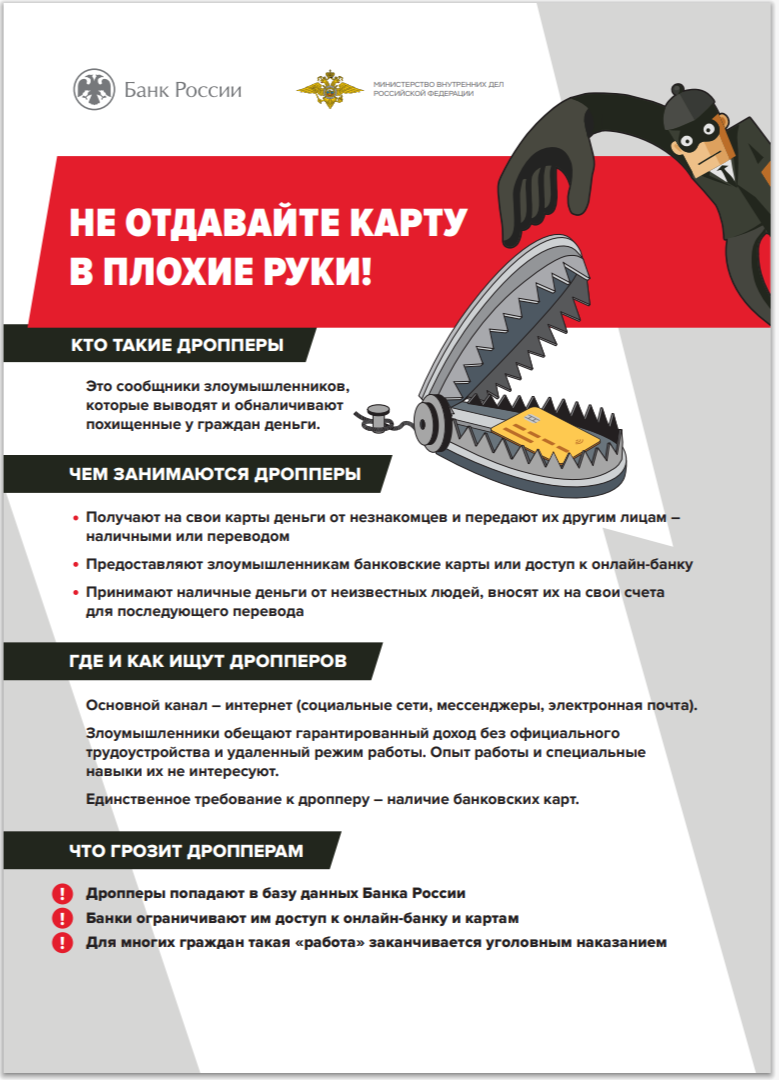 Банк России

МИНИСТЕРСТВО ВНУТРЕННИХ ДЕЛ РОССИЙСКОЙ ФЕДЕРАЦИИ

НЕ ОТДАВАЙТЕ КАРТУ В ПЛОХИЕ РУКИ!

КТО ТАКИЕ ДРОППЕРЫ

Это сообщники злоумышленников, которые выводят и обналичивают похищенные у граждан деньги.

ЧЕМ ЗАНИМАЮТСЯ ДРОППЕРЫ

• Получают на свои карты деньги от незнакомцев и передают их другим лицам – наличными или переводом
• Предоставляют злоумышленникам банковские карты или доступ к онлайн-банку
• Принимают наличные деньги от неизвестных людей, вносят их на свои счета для последующего перевода

ГДЕ И КАК ИЩУТ ДРОППЕРОВ

Основной канал – интернет (социальные сети, мессенджеры, электронная почта).

Злоумышленники обещают гарантированный доход без официального трудоустройства и удаленный режим работы. Опыт работы и специальные навыки их не интересуют.

Единственное требование к дропперу – наличие банковских карт.

ЧТО ГРОЗИТ ДРОППЕРАМ

! Дропперы попадают в базу данных Банка России
! Банки ограничивают им доступ к онлайн-банку и картам
! Для многих граждан такая «работа» заканчивается уголовным наказанием